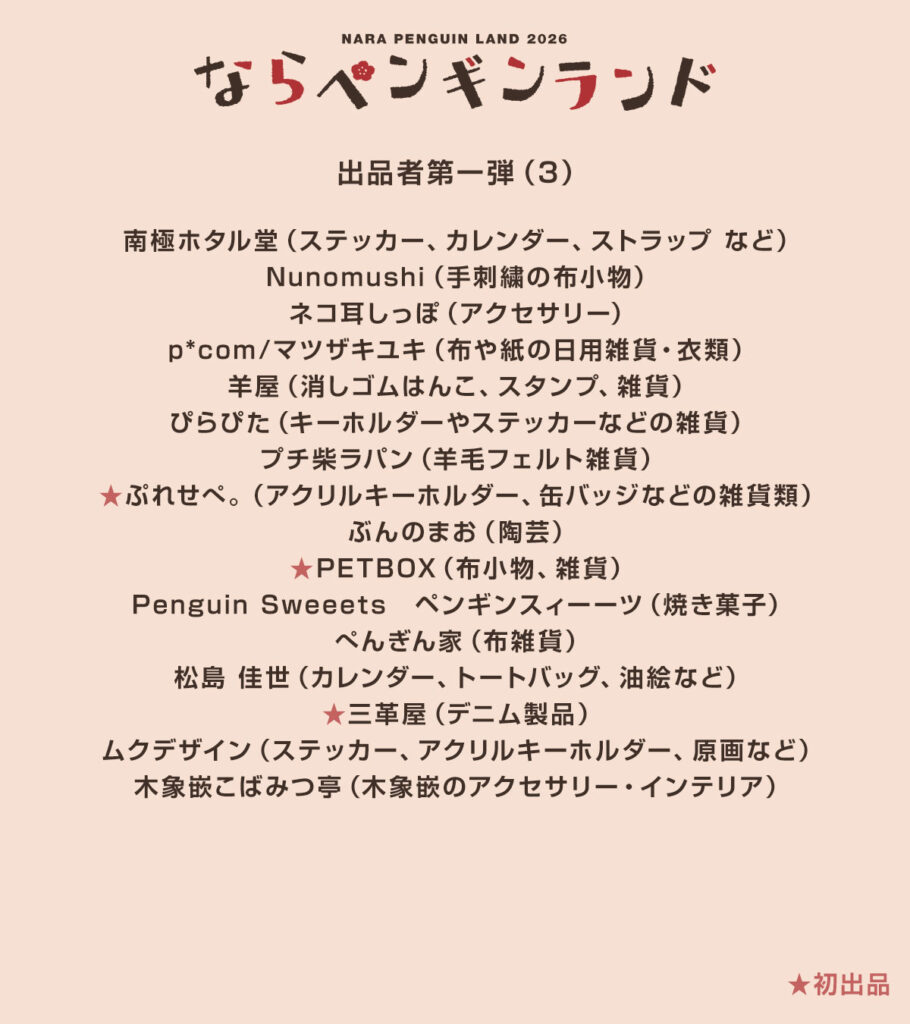 NARA PENGUIN LAND 2026
ならペンギンランド

出品者第一弾（3）

南極ホタル堂（ステッカー、カレンダー、ストラップ など）
Nunomushi（手刺繍の布小物）
ネコ耳しっぽ（アクセサリー）
p*com/マツザキユキ（布や紙の日用雑貨・衣類）
羊屋（消しゴムはんこ、スタンプ、雑貨）
ぴらぴた（キーホルダーやステッカーなどの雑貨）
プチ柴ラパン（羊毛フェルト雑貨）
★ぷれせぺ。（アクリルキーホルダー、缶バッジなどの雑貨類）
ぶんのまお（陶芸）
★PETBOX（布小物、雑貨）
Penguin Sweeets　ペンギンスィーーツ（焼き菓子）
ぺんぎん家（布雑貨）
松島 佳世（カレンダー、トートバッグ、油絵など）
★三革屋（デニム製品）
ムクデザイン（ステッカー、アクリルキーホルダー、原画など）
木象嵌こばみつ亭（木象嵌のアクセサリー・インテリア）

★初出品